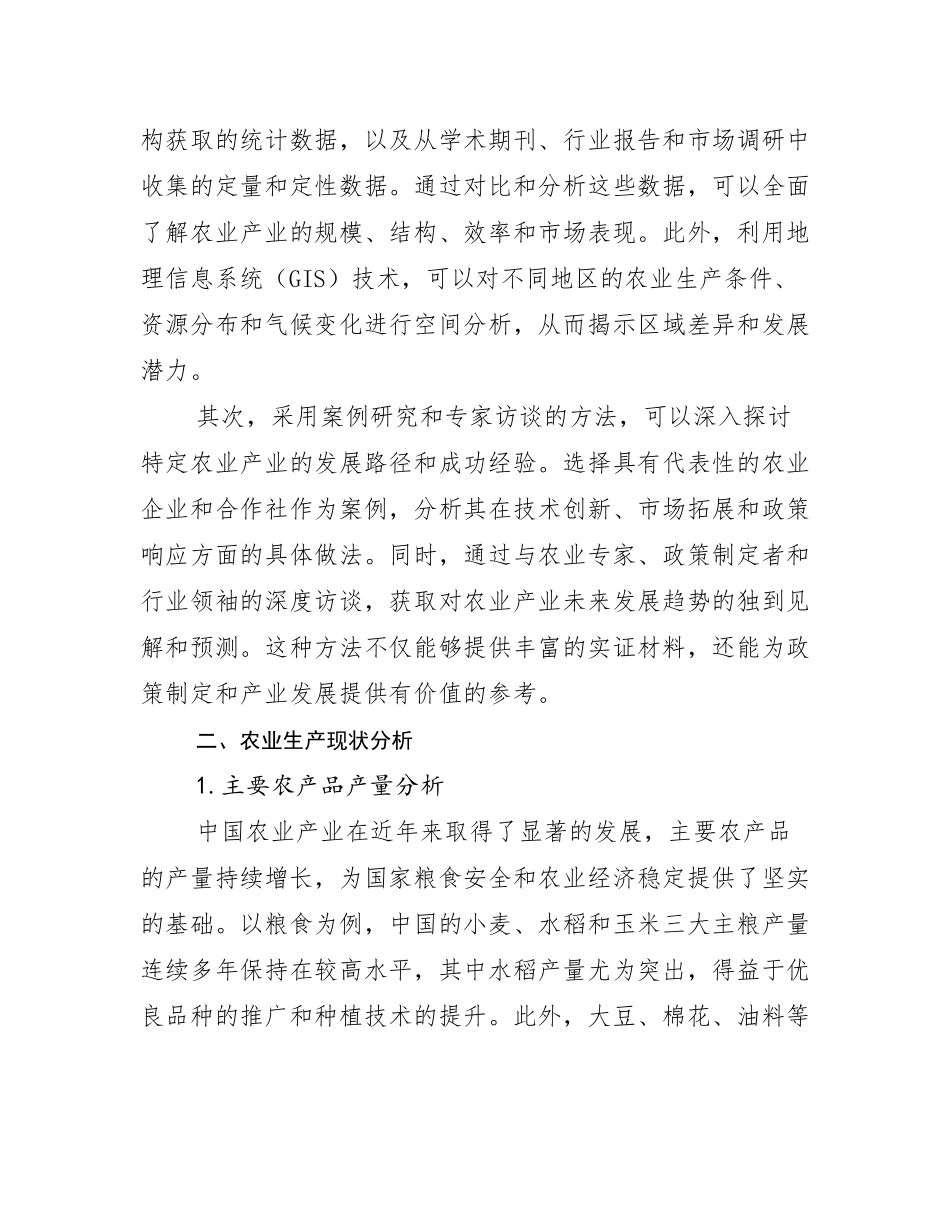 构获取的统计数据，以及从学术期刊、行业报告和市场调研中收集的定量和定性数据。通过对比和分析这些数据，可以全面了解农业产业的规模、结构、效率和市场表现。此外，利用地理信息系统（GIS）技术，可以对不同地区的农业生产条件、资源分布和气候变化进行空间分析，从而揭示区域差异和发展潜力。

其次，采用案例研究和专家访谈的方法，可以深入探讨特定农业产业的发展路径和成功经验。选择具有代表性的农业企业和合作社作为案例，分析其在技术创新、市场拓展和政策响应方面的具体做法。同时，通过与农业专家、政策制定者和行业领袖的深度访谈，获取对农业产业未来发展趋势的独到见解和预测。这种方法不仅能够提供丰富的实证材料，还能为政策制定和产业发展提供有价值的参考。

二、农业生产现状分析

1. 主要农产品产量分析

中国农业产业在近年来取得了显著的发展，主要农产品的产量持续增长，为国家粮食安全和农业经济稳定提供了坚实的基础。以粮食为例，中国的小麦、水稻和玉米三大主粮产量连续多年保持在较高水平，其中水稻产量尤为突出，得益于优良品种的推广和种植技术的提升。此外，大豆、棉花、油料等